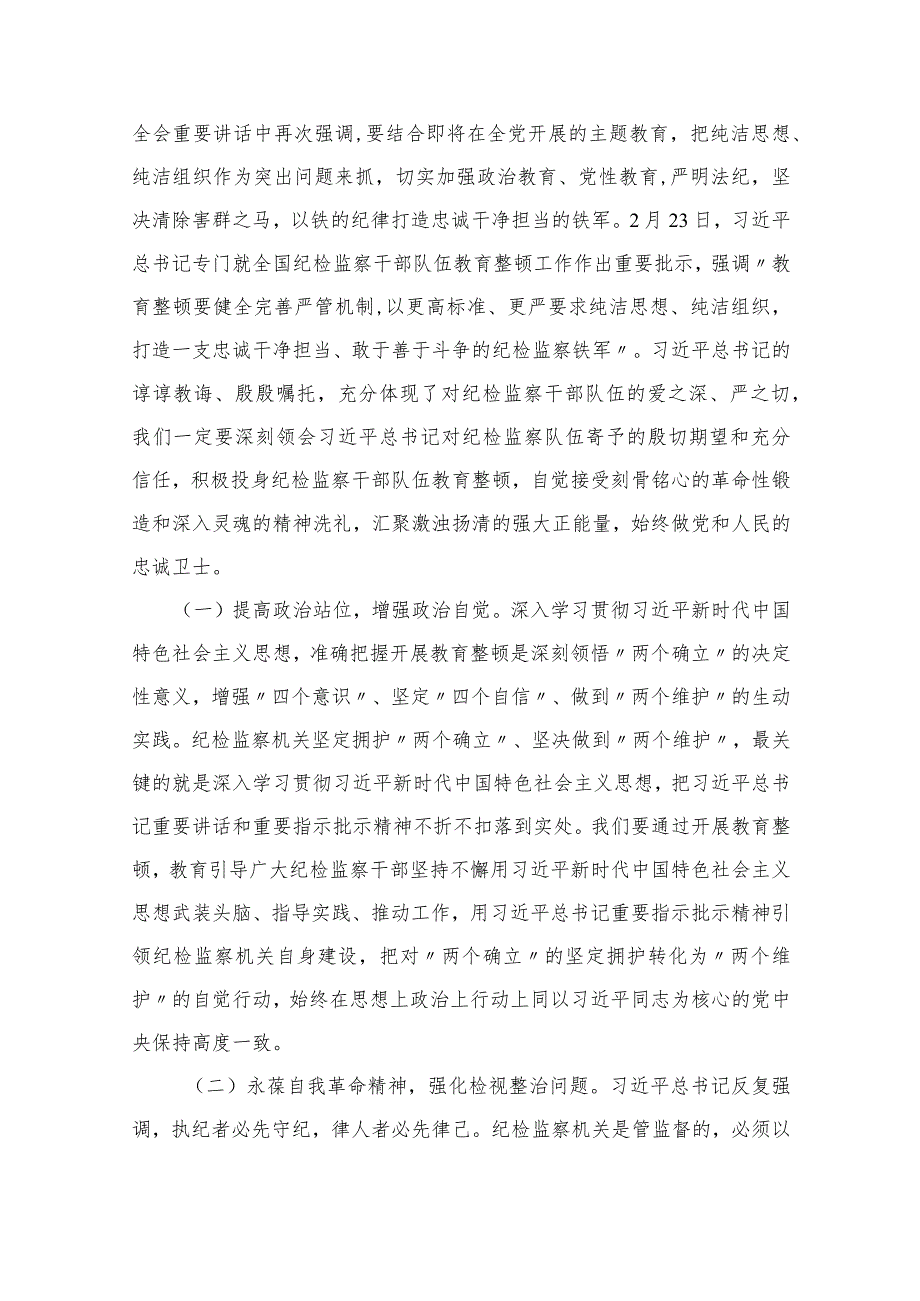 全会重要讲话中再次强调，要结合即将在全党开展的主题教育，把纯洁思想、纯洁组织作为突出问题来抓，切实加强政治教育、党性教育，严明法纪，坚决清除害群之马，以铁的纪律打造忠诚干净担当的铁军。2月23日，习近平总书记专门就全国纪检监察干部队伍教育整顿工作作出重要批示，强调〃教育整顿要健全完善严管机制，以更高标准、更严要求纯洁思想、纯洁组织，打造一支忠诚干净担当、敢于善于斗争的纪检监察铁军〃。习近平总书记的谆谆教诲、殷殷嘱托，充分体现了对纪检监察干部队伍的爱之深、严之切，我们一定要深刻领会习近平总书记对纪检监察队伍寄予的殷切期望和充分信任，积极投身纪检监察干部队伍教育整顿，自觉接受刻骨铭心的革命性锻造和深入灵魂的精神洗礼，汇聚激浊扬清的强大正能量，始终做党和人民的忠诚卫士。

（一）提高政治站位，增强政治自觉。深入学习贯彻习近平新时代中国特色社会主义思想，准确把握开展教育整顿是深刻领悟〃两个确立〃的决定性意义，增强〃四个意识〃、坚定〃四个自信〃、做到〃两个维护〃的生动实践。纪检监察机关坚定拥护〃两个确立〃、坚决做到〃两个维护〃，最关键的就是深入学习贯彻习近平新时代中国特色社会主义思想，把习近平总书记重要讲话和重要指示批示精神不折不扣落到实处。我们要通过开展教育整顿，教育引导广大纪检监察干部坚持不懈用习近平新时代中国特色社会主义思想武装头脑、指导实践、推动工作，用习近平总书记重要指示批示精神引领纪检监察机关自身建设，把对〃两个确立〃的坚定拥护转化为〃两个维护〃的自觉行动，始终在思想上政治上行动上同以习近平同志为核心的党中央保持高度一致。

（二）永葆自我革命精神，强化检视整治问题。习近平总书记反复强调，执纪者必先守纪，律人者必先律己。纪检监察机关是管监督的，必须以